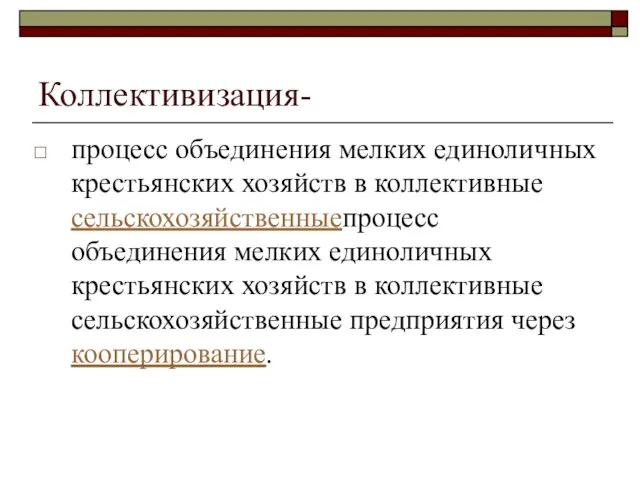 Коллективизация-

процесс объединения мелких единоличных крестьянских хозяйств в коллективные сельскохозяйственныепроцесс объединения мелких единоличных крестьянских хозяйств в коллективные сельскохозяйственные предприятия через кооперирование.